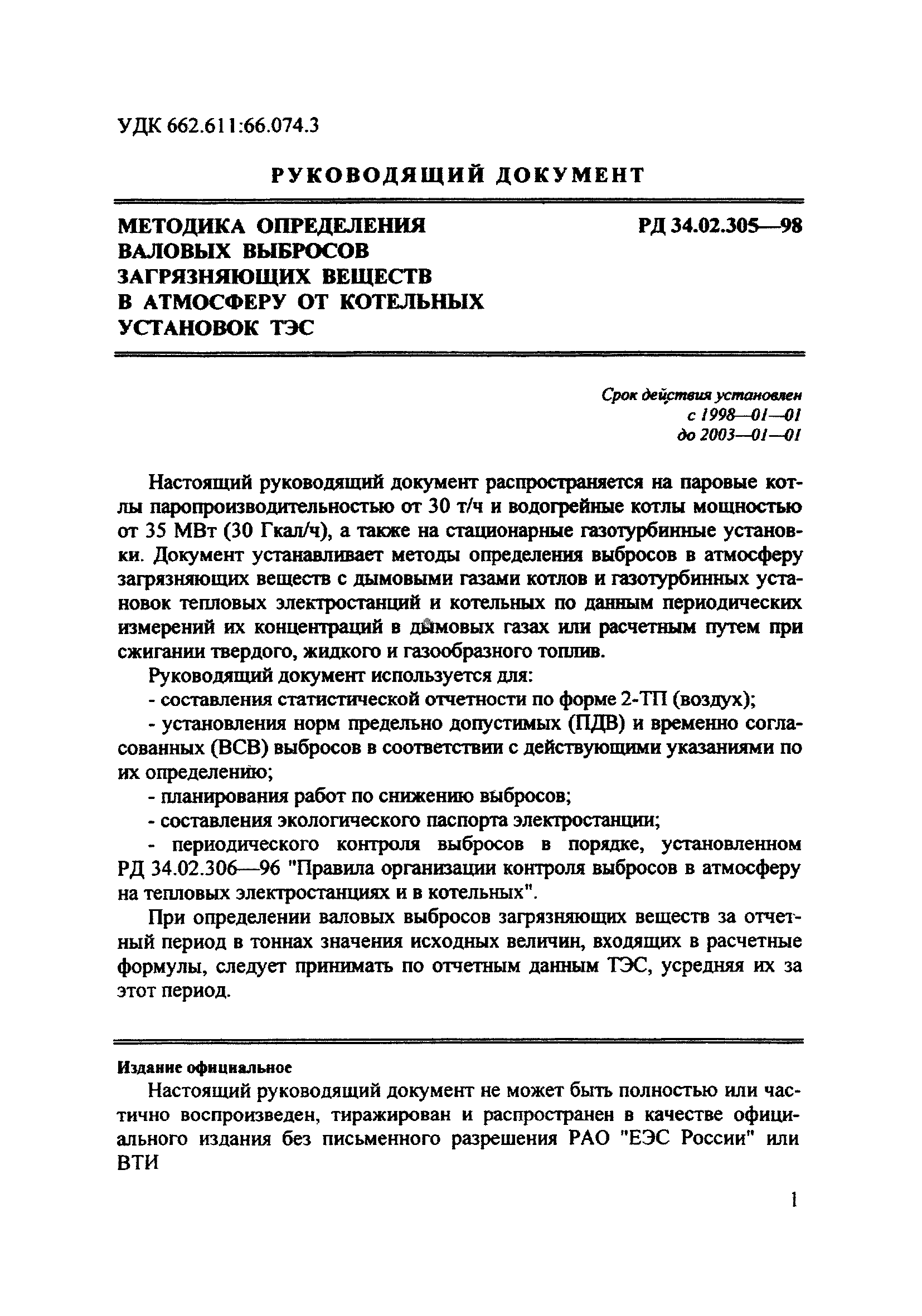 УДК 662.611:66.074.3

РУКОВОДЯЩИЙ ДОКУМЕНТ

МЕТОДИКА ОПРЕДЕЛЕНИЯ ВАЛОВЫХ ВЫБРОСОВ ЗАГРЯЗНЯЮЩИХ ВЕЩЕСТВ В АТМОСФЕРУ ОТ КОТЕЛЬНЫХ УСТАНОВОК ТЭС

РД 34.02.305—98

Срок действия установлен
с 1998—01—01
до 2003—01—01

Настоящий руководящий документ распространяется на паровые котлы паропроизводительностью от 30 т/ч и водогрейные котлы мощностью от 35 МВт (30 Гкал/ч), а также на стационарные газотурбинные установки. Документ устанавливает методы определения выбросов в атмосферу загрязняющих веществ с дымовыми газами котлов и газотурбинных установок тепловых электростанций и котельных по данным периодических измерений их концентраций в дымовых газах или расчетным путем при сжигании твердого, жидкого и газообразного топлив.

Руководящий документ используется для:

- составления статистической отчетности по форме 2-ТП (воздух);

- установления норм предельно допустимых (ПДВ) и временно согласованных (ВСВ) выбросов в соответствии с действующими указаниями по их определению;

- планирования работ по снижению выбросов;

- составления экологического паспорта электростанции;

- периодического контроля выбросов в порядке, установленном РД 34.02.306—96 "Правила организации контроля выбросов в атмосферу на тепловых электростанциях и в котельных".

При определении валовых выбросов загрязняющих веществ за отчетный период в тоннах значения исходных величин, входящих в расчетные формулы, следует принимать по отчетным данным ТЭС, усредняя их за этот период.

Издание официальное

Настоящий руководящий документ не может быть полностью или частично воспроизведен, тиражирован и распространен в качестве официального издания без письменного разрешения РАО "ЕЭС России" или ВТИ

1